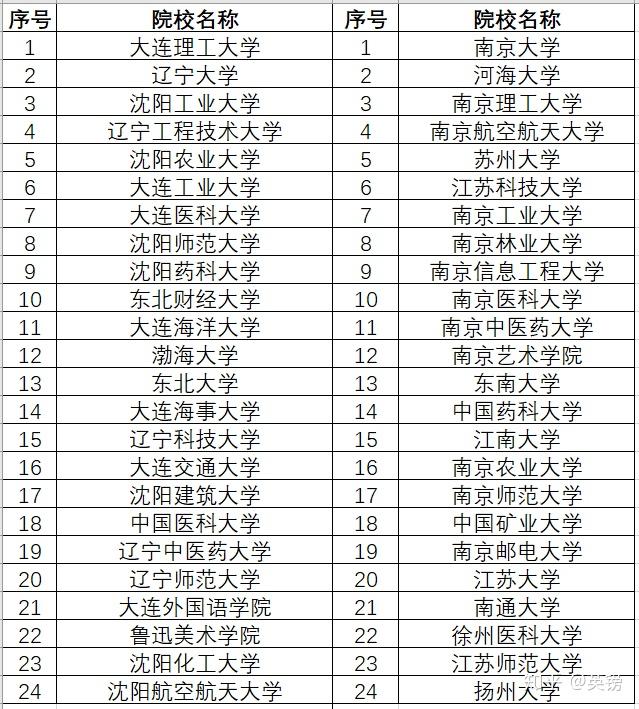 | 序号 | 院校名称 | 序号 | 院校名称 |
|---|---|---|---|
| 1 | 大连理工大学 | 1 | 南京大学 |
| 2 | 辽宁大学 | 2 | 河海大学 |
| 3 | 沈阳工业大学 | 3 | 南京理工大学 |
| 4 | 辽宁工程技术大学 | 4 | 南京航空航天大学 |
| 5 | 沈阳农业大学 | 5 | 苏州大学 |
| 6 | 大连工业大学 | 6 | 江苏科技大学 |
| 7 | 大连医科大学 | 7 | 南京工业大学 |
| 8 | 沈阳师范大学 | 8 | 南京林业大学 |
| 9 | 沈阳药科大学 | 9 | 南京信息工程大学 |
| 10 | 东北财经大学 | 10 | 南京医科大学 |
| 11 | 大连海洋大学 | 11 | 南京中医药大学 |
| 12 | 渤海大学 | 12 | 南京艺术学院 |
| 13 | 东北大学 | 13 | 东南大学 |
| 14 | 大连海事大学 | 14 | 中国药科大学 |
| 15 | 辽宁科技大学 | 15 | 江南大学 |
| 16 | 大连交通大学 | 16 | 南京农业大学 |
| 17 | 沈阳建筑大学 | 17 | 南京师范大学 |
| 18 | 中国医科大学 | 18 | 中国矿业大学 |
| 19 | 辽宁中医药大学 | 19 | 南京邮电大学 |
| 20 | 辽宁师范大学 | 20 | 江苏大学 |
| 21 | 大连外国语学院 | 21 | 南通大学 |
| 22 | 鲁迅美术学院 | 22 | 徐州医科大学 |
| 23 | 沈阳化工大学 | 23 | 江苏师范大学 |
| 24 | 沈阳航空航天大学 | 24 | 扬州大学 |

知乎 @英镑